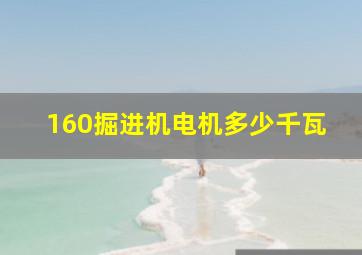 160掘进机电机多少千瓦